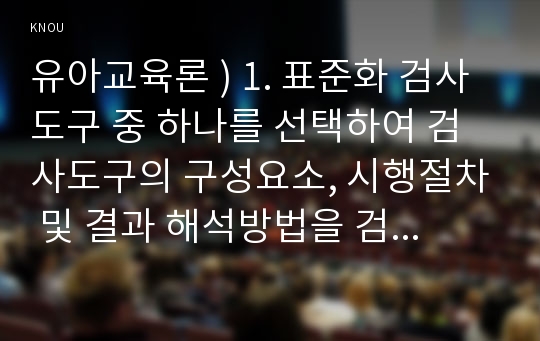 KNOU

유아교육론 ) 1. 표준화 검사도구 중 하나를 선택하여 검사도구의 구성요소, 시행절차 및 결과 해석방법을 검...